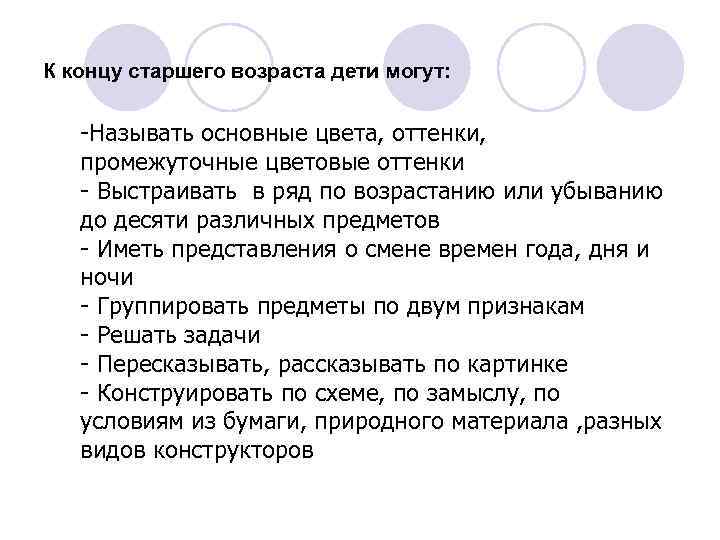 К концу старшего возраста дети могут:

-Называть основные цвета, оттенки, промежуточные цветовые оттенки
- Выстраивать в ряд по возрастанию или убыванию до десяти различных предметов
- Иметь представления о смене времен года, дня и ночи
- Группировать предметы по двум признакам
- Решать задачи
- Пересказывать, рассказывать по картинке
- Конструировать по схеме, по замыслу, по условиям из бумаги, природного материала ,разных видов конструкторов